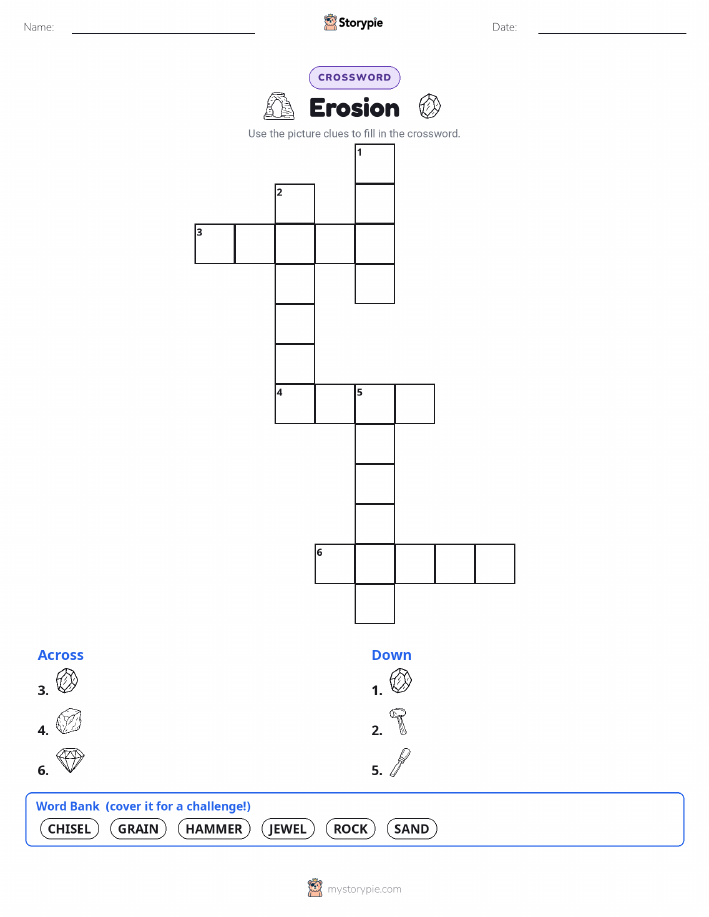 Name: ____ Storypie Date: ____

CROSSWORD

Erosion

Use the picture clues to fill in the crossword.

1
2
3
4 5
6

Across
3.
4.
6.

Down
1.
2.
5.

Word Bank (cover it for a challenge!)
CHISEL GRAIN HAMMER JEWEL ROCK SAND

mystorypie.com